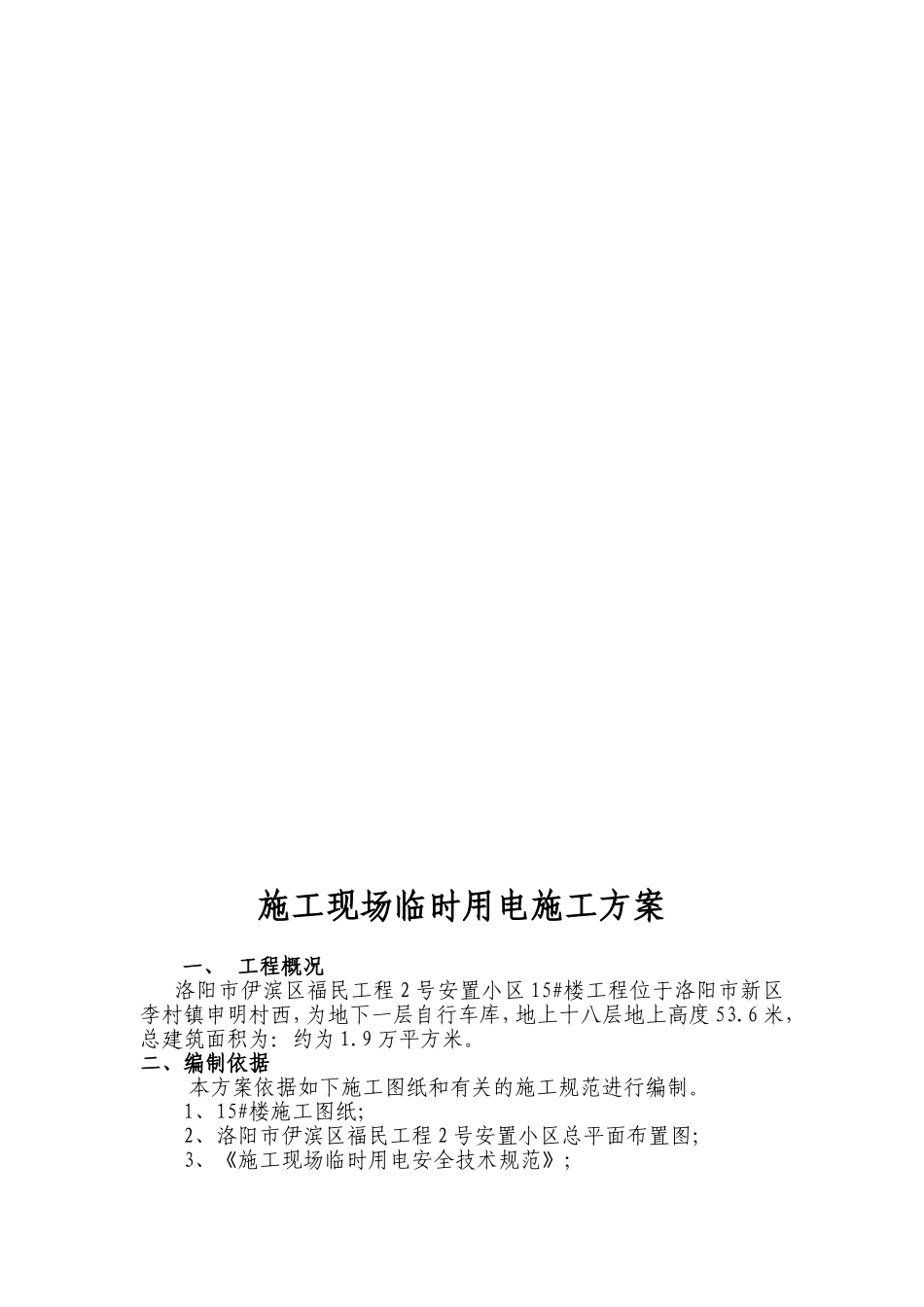 施工现场临时用电施工方案

一、 工程概况

洛阳市伊滨区福民工程2号安置小区15#楼工程位于洛阳市新区李村镇申明村西，为地下一层自行车库，地上十八层地上高度53.6米，总建筑面积为：约为1.9万平方米。

二、编制依据

本方案依据如下施工图纸和有关的施工规范进行编制。

1、15#楼施工图纸;

2、洛阳市伊滨区福民工程2号安置小区总平面布置图;

3、《施工现场临时用电安全技术规范》;